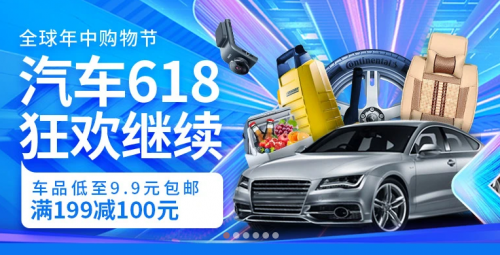 全球年中购物节
汽车618
狂欢继续
车品低至9.9元包邮
满199减100元

Continental